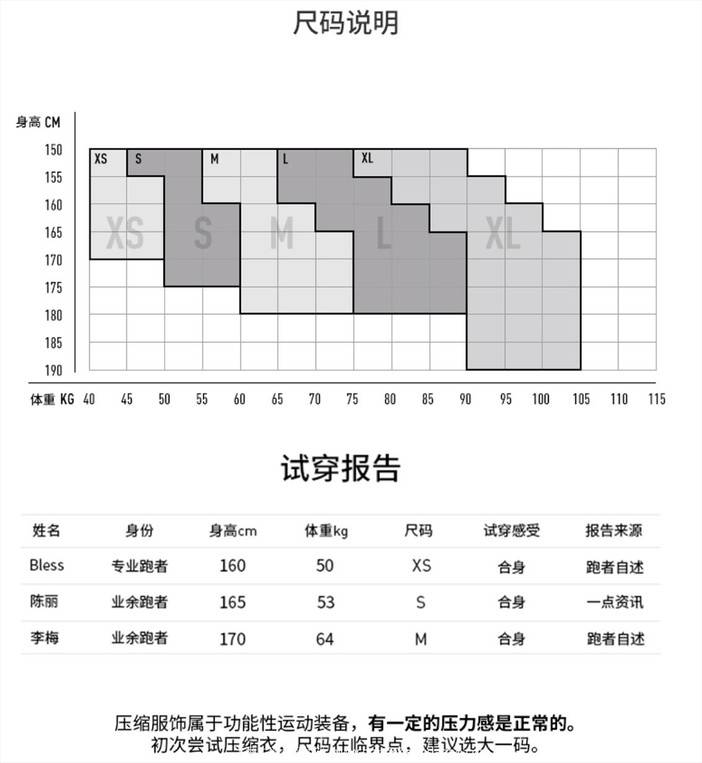 尺码说明

身高 CM
150
155
160
165
170
175
180
185
190

XS S M L XL
XS S M L XL

体重 KG 40 45 50 55 60 65 70 75 80 85 90 95 100 105 110 115

试穿报告

| 姓名 | 身份 | 身高cm | 体重kg | 尺码 | 试穿感受 | 报告来源 |
|---|---|---|---|---|---|---|
| Bless | 专业跑者 | 160 | 50 | XS | 合身 | 跑者自述 |
| 陈丽 | 业余跑者 | 165 | 53 | S | 合身 | 一点资讯 |
| 李梅 | 业余跑者 | 170 | 64 | M | 合身 | 跑者自述 |

压缩服饰属于功能性运动装备，有一定的压力感是正常的。
初次尝试压缩衣，尺码在临界点，建议选大一码。